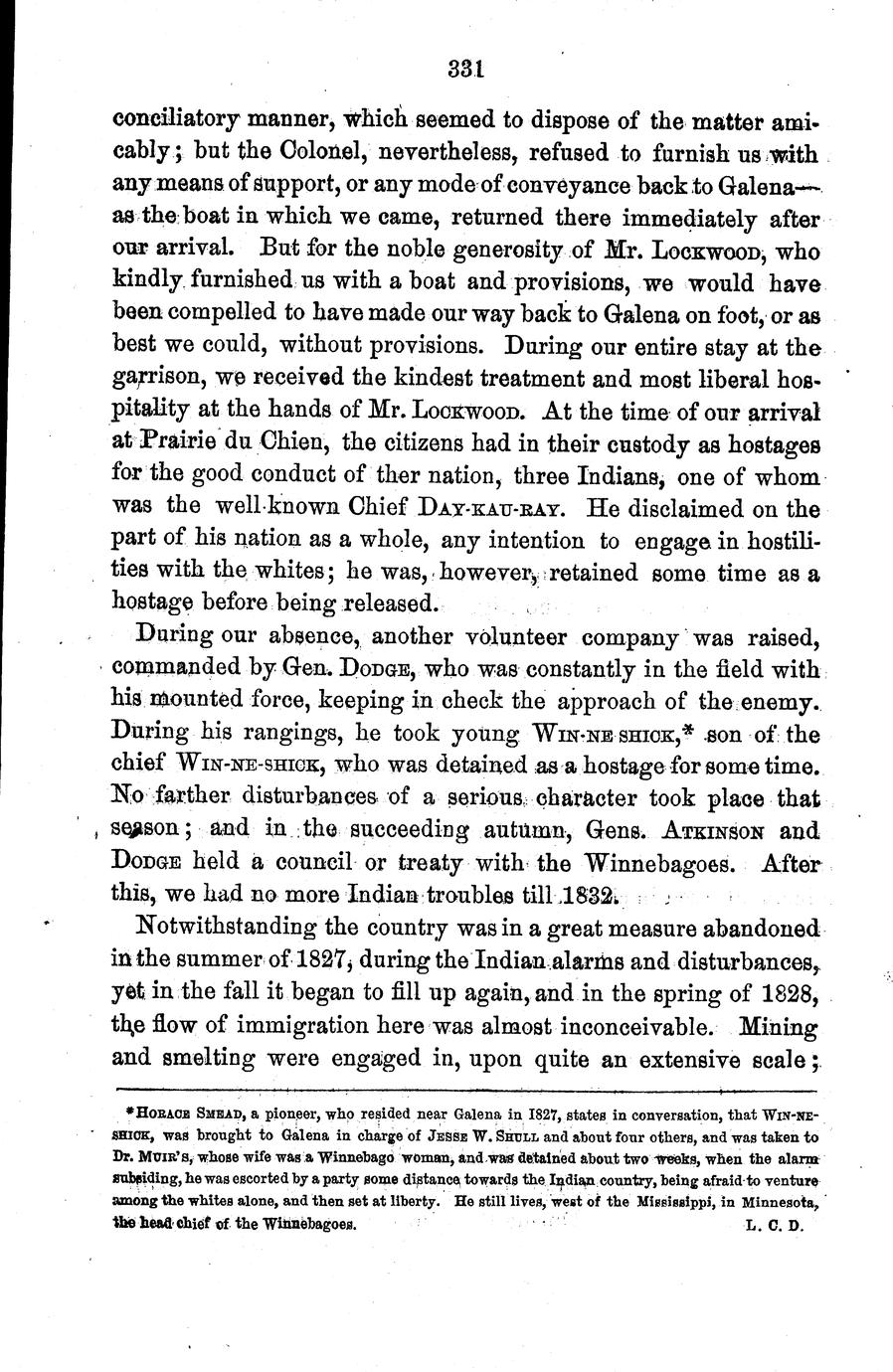 331

conciliatory manner, which seemed to dispose of the matter amicably; but the Colonel, nevertheless, refused to furnish us with any means of support, or any mode of conveyance back to Galena—as the boat in which we came, returned there immediately after our arrival. But for the noble generosity of Mr. Lockwood, who kindly furnished us with a boat and provisions, we would have been compelled to have made our way back to Galena on foot, or as best we could, without provisions. During our entire stay at the garrison, we received the kindest treatment and most liberal hospitality at the hands of Mr. Lockwood. At the time of our arrival at Prairie du Chien, the citizens had in their custody as hostages for the good conduct of ther nation, three Indians, one of whom was the well-known Chief Day-kau-ray. He disclaimed on the part of his nation as a whole, any intention to engage in hostilities with the whites; he was, however, retained some time as a hostage before being released.

During our absence, another volunteer company was raised, commanded by Gen. Dodge, who was constantly in the field with his mounted force, keeping in check the approach of the enemy. During his rangings, he took young Win-ne-shick,* son of the chief Win-ne-shick, who was detained as a hostage for some time. No farther disturbances of a serious character took place that season; and in the succeeding autumn, Gens. Atkinson and Dodge held a council or treaty with the Winnebagoes. After this, we had no more Indian troubles till 1832.

Notwithstanding the country was in a great measure abandoned in the summer of 1827, during the Indian alarms and disturbances, yet in the fall it began to fill up again, and in the spring of 1828, the flow of immigration here was almost inconceivable. Mining and smelting were engaged in, upon quite an extensive scale;

*Horace Smead, a pioneer, who resided near Galena in 1827, states in conversation, that Win-ne-shick, was brought to Galena in charge of Jesse W. Shull and about four others, and was taken to Dr. Muir's, whose wife was a Winnebago woman, and was detained about two weeks, when the alarm subsiding, he was escorted by a party some distance towards the Indian country, being afraid to venture among the whites alone, and then set at liberty. He still lives, west of the Mississippi, in Minnesota, the head chief of the Winnebagoes. L. C. D.